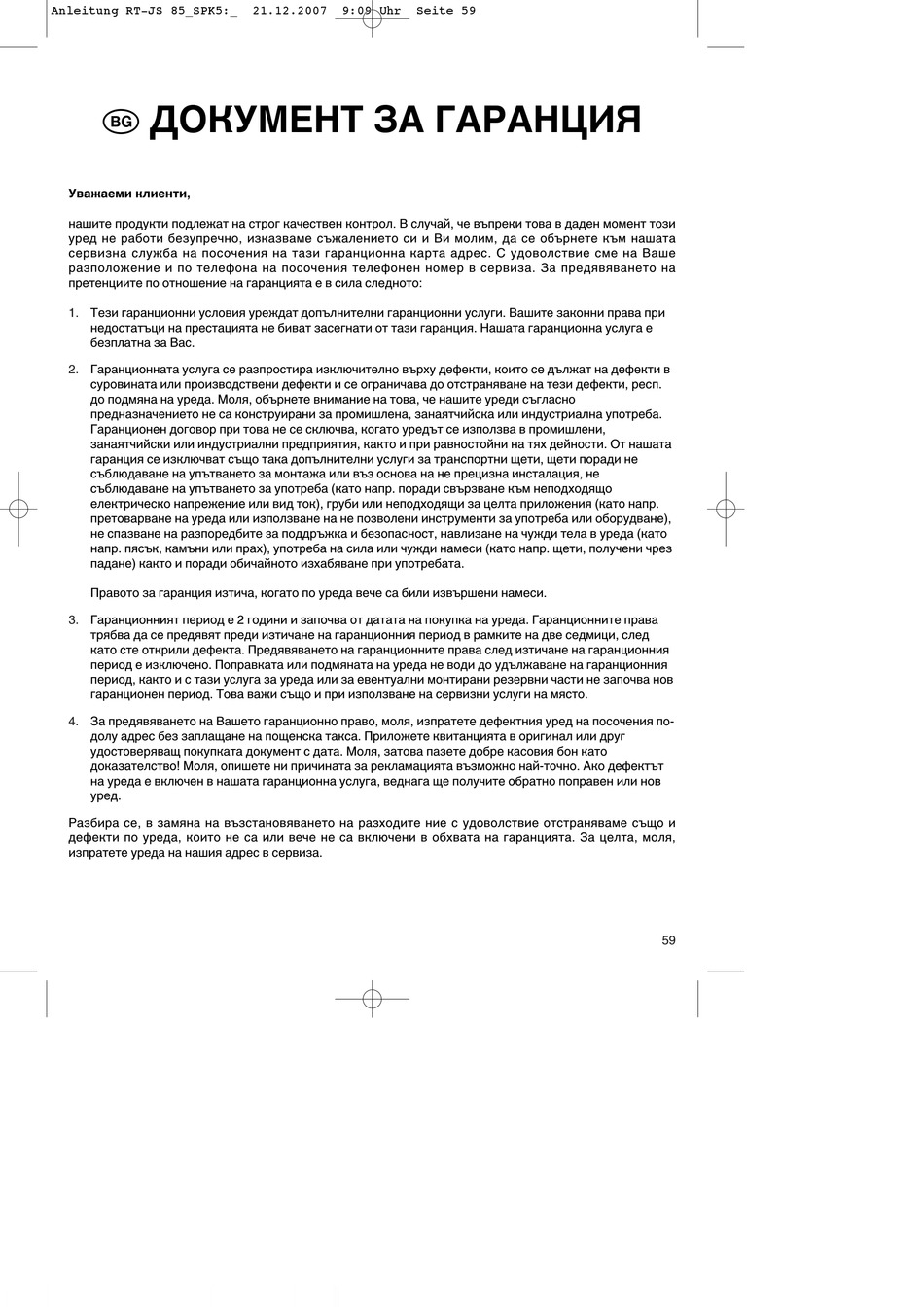 Anleitung RT-JS 85_SPK5:_ 21.12.2007 9:09 Uhr Seite 59

BG ДОКУМЕНТ ЗА ГАРАНЦИЯ

Уважаеми клиенти,

нашите продукти подлежат на строг качествен контрол. В случай, че въпреки това в даден момент този уред не работи безупречно, изказваме съжалението си и Ви молим, да се обърнете към нашата сервизна служба на посочения на тази гаранционна карта адрес. С удоволствие сме на Ваше разположение и по телефона на посочения телефонен номер в сервиза. За предявяването на претенциите по отношение на гаранцията е в сила следното:

1. Тези гаранционни условия уреждат допълнителни гаранционни услуги. Вашите законни права при недостатъци на престацията не биват засегнати от тази гаранция. Нашата гаранционна услуга е безплатна за Вас.

2. Гаранционната услуга се разпростира изключително върху дефекти, които се дължат на дефекти в суровината или производствени дефекти и се ограничава до отстраняване на тези дефекти, респ. до подмяна на уреда. Моля, обърнете внимание на това, че нашите уреди съгласно предназначението не са конструирани за промишлена, занаятчийска или индустриална употреба. Гаранционен договор при това не се сключва, когато уредът се използва в промишлени, занаятчийски или индустриални предприятия, както и при равностойни на тях дейности. От нашата гаранция се изключват също така допълнителни услуги за транспортни щети, щети поради не съблюдаване на упътването за монтажа или въз основа на не прецизна инсталация, не съблюдаване на упътването за употреба (като напр. поради свързване към неподходящо електрическо напрежение или вид ток), груби или неподходящи за целта приложения (като напр. претоварване на уреда или използване на не позволени инструменти за употреба или оборудване), не спазване на разпоредбите за поддръжка и безопасност, навлизане на чужди тела в уреда (като напр. пясък, камъни или прах), употреба на сила или чужди намеси (като напр. щети, получени чрез падане) както и поради обичайното изхабяване при употребата.

Правото за гаранция изтича, когато по уреда вече са били извършени намеси.

3. Гаранционният период е 2 години и започва от датата на покупка на уреда. Гаранционните права трябва да се предявят преди изтичане на гаранционния период в рамките на две седмици, след като сте открили дефекта. Предявяването на гаранционните права след изтичане на гаранционния период е изключено. Поправката или подмяната на уреда не води до удължаване на гаранционния период, както и с тази услуга за уреда или за евентуални монтирани резервни части не започва нов гаранционен период. Това важи също и при използване на сервизни услуги на място.

4. За предявяването на Вашето гаранционно право, моля, изпратете дефектния уред на посочения подолу адрес без заплащане на пощенска такса. Приложете квитанцията в оригинал или друг удостоверяващ покупката документ с дата. Моля, затова пазете добре касовия бон като доказателство! Моля, опишете ни причината за рекламацията възможно най-точно. Ако дефектът на уреда е включен в нашата гаранционна услуга, веднага ще получите обратно поправен или нов уред.

Разбира се, в замяна на възстановяването на разходите ние с удоволствие отстраняваме също и дефекти по уреда, които не са или вече не са включени в обхвата на гаранцията. За целта, моля, изпратете уреда на нашия адрес в сервиза.

59